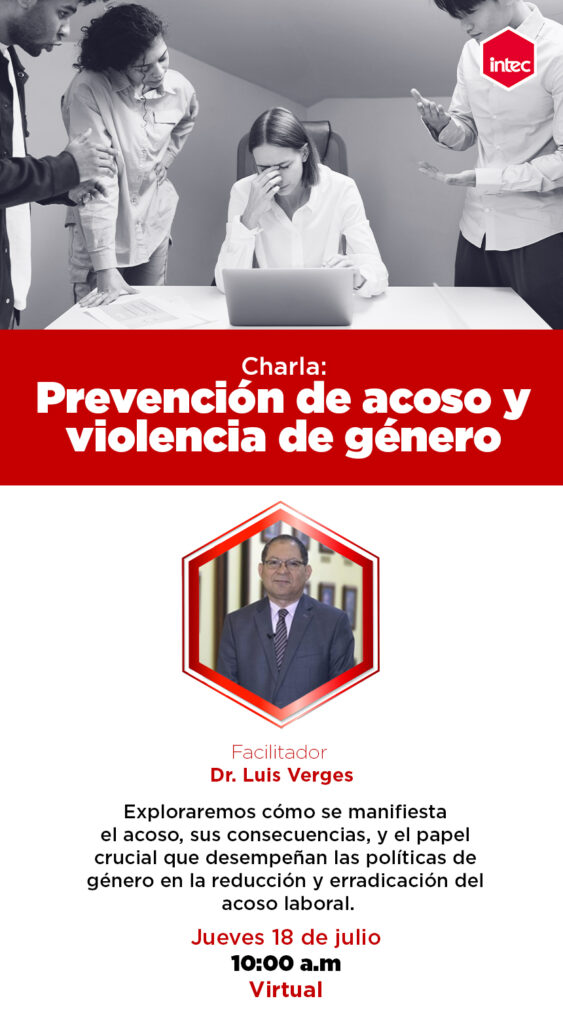 intec

Charla:
Prevención de acoso y violencia de género

Facilitador
Dr. Luis Verges

Exploraremos cómo se manifiesta el acoso, sus consecuencias, y el papel crucial que desempeñan las políticas de género en la reducción y erradicación del acoso laboral.

Jueves 18 de julio
10:00 a.m
Virtual